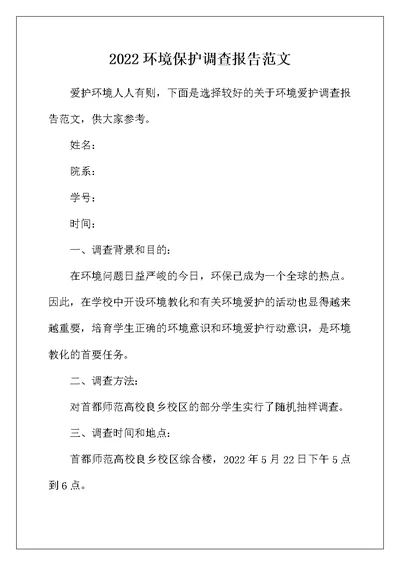 2022 环境保护调查报告范文

爱护环境人人有则，下面是选择较好的关于环境爱护调查报告范文，供大家参考。

姓名：

院系：

学号：

时间：

一、调查背景和目的：

在环境问题日益严峻的今日，环保已成为一个全球的热点。因此，在学校中开设环境教化和有关环境爱护的活动也显得越来越重要，培育学生正确的环境意识和环境爱护行动意识，是环境教化的首要任务。

二、调查方法：

对首都师范高校良乡校区的部分学生实行了随机抽样调查。

三、调查时间和地点：

首都师范高校良乡校区综合楼，2022 年 5 月 22 日下午 5 点到 6 点。